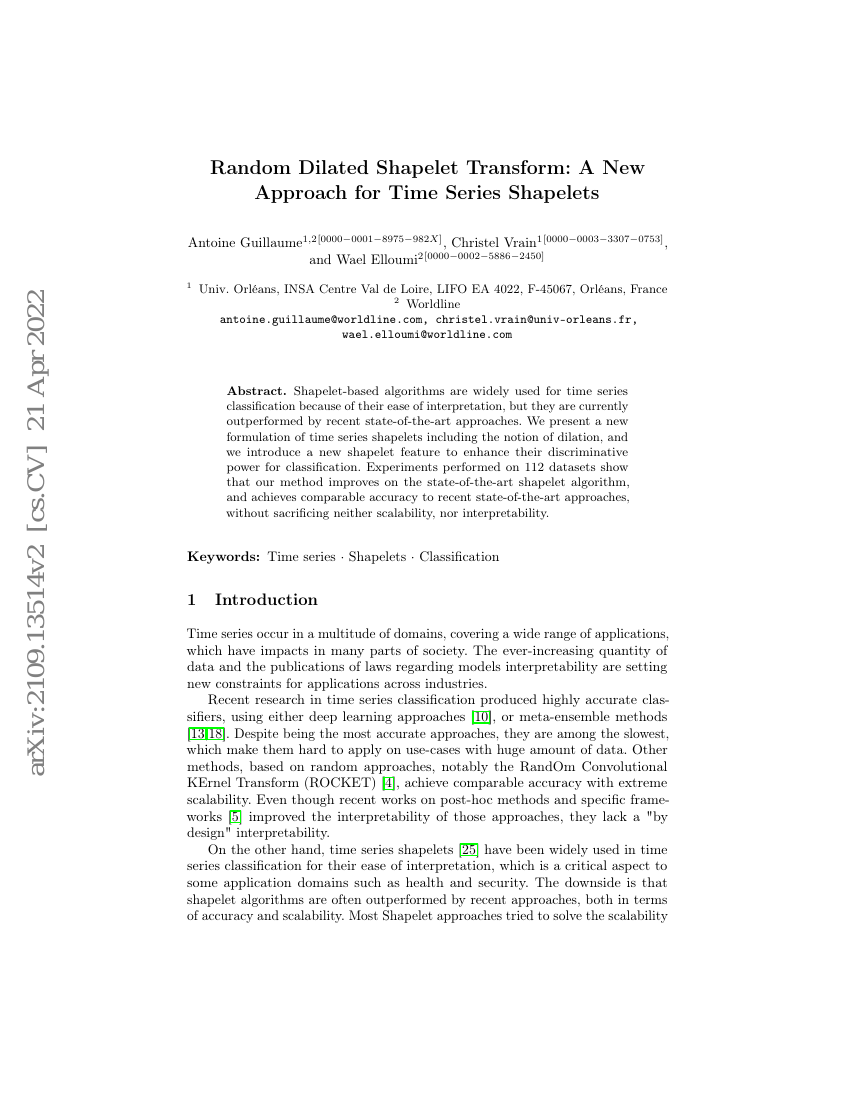 arXiv:2109.13514v2 [cs.CV] 21 Apr 2022

Random Dilated Shapelet Transform: A New Approach for Time Series Shapelets

Antoine Guillaume$^{1,2[0000-0001-8975-982X]}$, Christel Vrain$^{1[0000-0003-3307-0753]}$, and Wael Elloumi$^{2[0000-0002-5886-2450]}$

$^1$ Univ. Orléans, INSA Centre Val de Loire, LIFO EA 4022, F-45067, Orléans, France
$^2$ Worldline
antoine.guillaume@worldline.com, christel.vrain@univ-orleans.fr, wael.elloumi@worldline.com

Abstract. Shapelet-based algorithms are widely used for time series classification because of their ease of interpretation, but they are currently outperformed by recent state-of-the-art approaches. We present a new formulation of time series shapelets including the notion of dilation, and we introduce a new shapelet feature to enhance their discriminative power for classification. Experiments performed on 112 datasets show that our method improves on the state-of-the-art shapelet algorithm, and achieves comparable accuracy to recent state-of-the-art approaches, without sacrificing neither scalability, nor interpretability.

Keywords: Time series · Shapelets · Classification

1 Introduction

Time series occur in a multitude of domains, covering a wide range of applications, which have impacts in many parts of society. The ever-increasing quantity of data and the publications of laws regarding models interpretability are setting new constraints for applications across industries.

Recent research in time series classification produced highly accurate classifiers, using either deep learning approaches [10], or meta-ensemble methods [13,18]. Despite being the most accurate approaches, they are among the slowest, which make them hard to apply on use-cases with huge amount of data. Other methods, based on random approaches, notably the RandOm Convolutional KErnel Transform (ROCKET) [4], achieve comparable accuracy with extreme scalability. Even though recent works on post-hoc methods and specific frameworks [5] improved the interpretability of those approaches, they lack a "by design" interpretability.

On the other hand, time series shapelets [25] have been widely used in time series classification for their ease of interpretation, which is a critical aspect to some application domains such as health and security. The downside is that shapelet algorithms are often outperformed by recent approaches, both in terms of accuracy and scalability. Most Shapelet approaches tried to solve the scalability